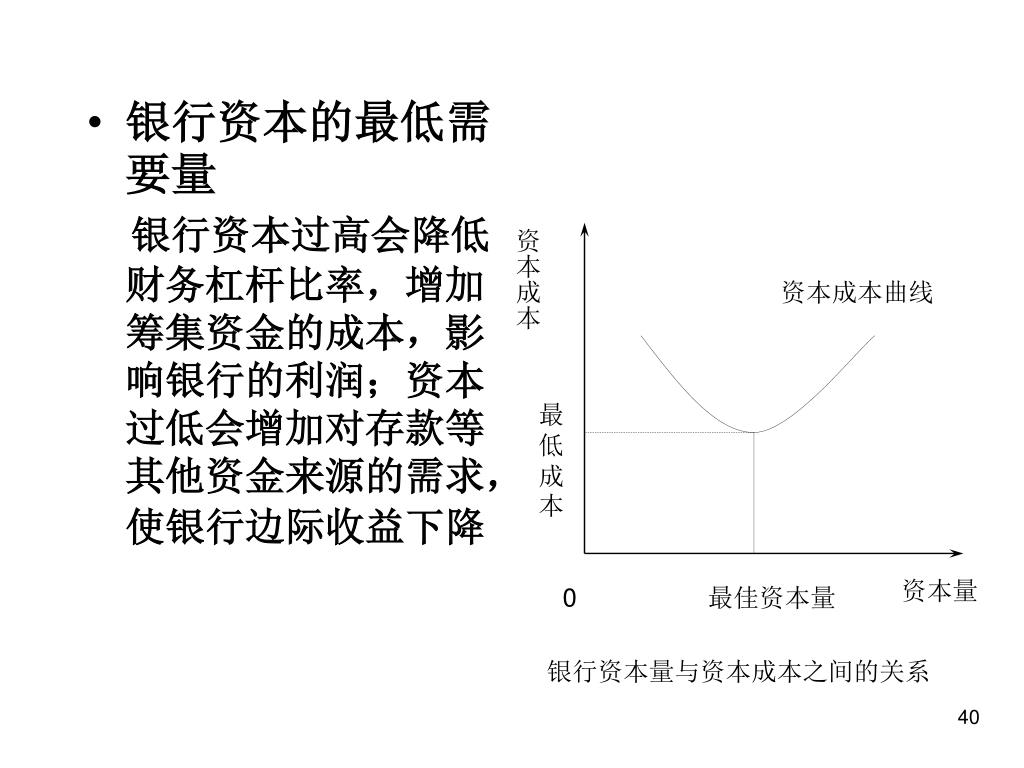 • 银行资本的最低需要量

银行资本过高会降低财务杠杆比率，增加筹集资金的成本，影响银行的利润；资本过低会增加对存款等其他资金来源的需求，使银行边际收益下降

资本成本

资本成本曲线

最低成本

0

最佳资本量

资本量

银行资本量与资本成本之间的关系

40